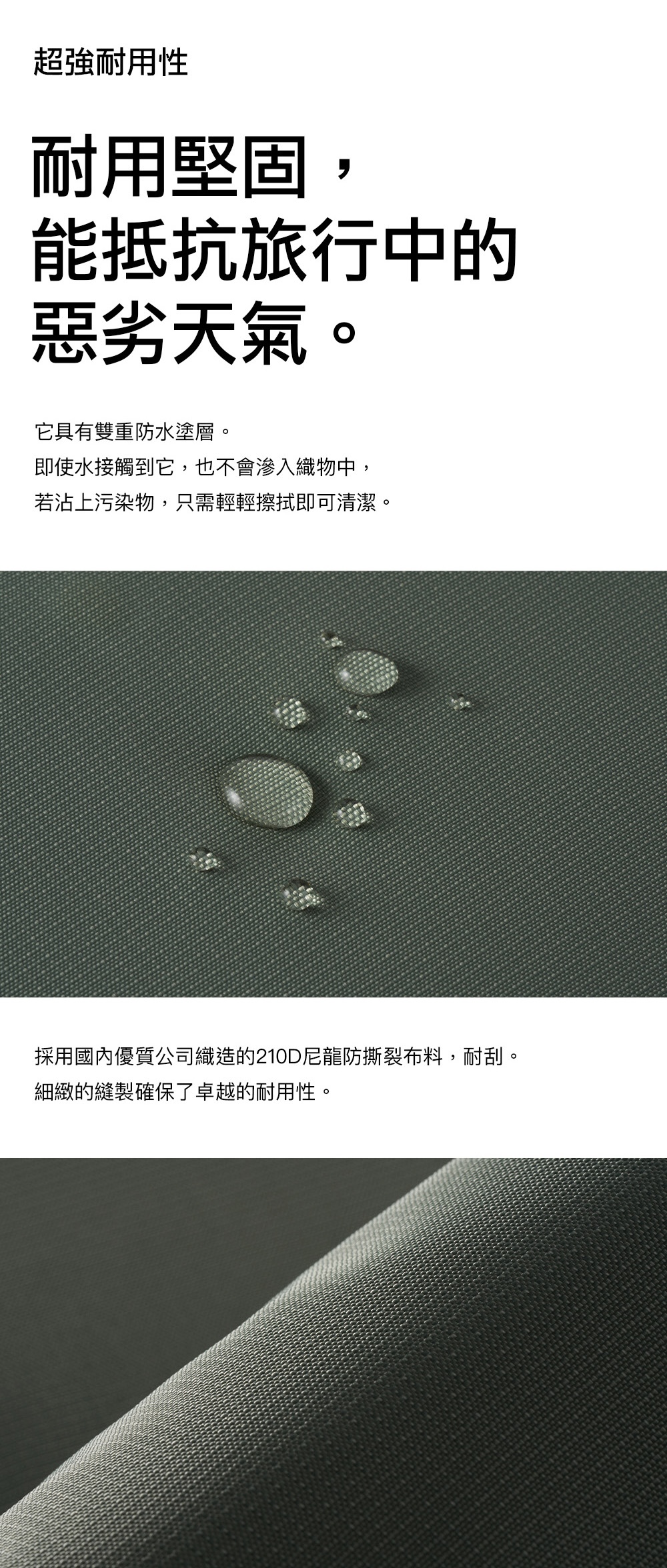 超強耐用性

耐用堅固，
能抵抗旅行中的
惡劣天氣。

它具有雙重防水塗層。
即使水接觸到它，也不會滲入織物中，
若沾上污染物，只需輕輕擦拭即可清潔。

採用國內優質公司織造的210D尼龍防撕裂布料，耐刮。
細緻的縫製確保了卓越的耐用性。